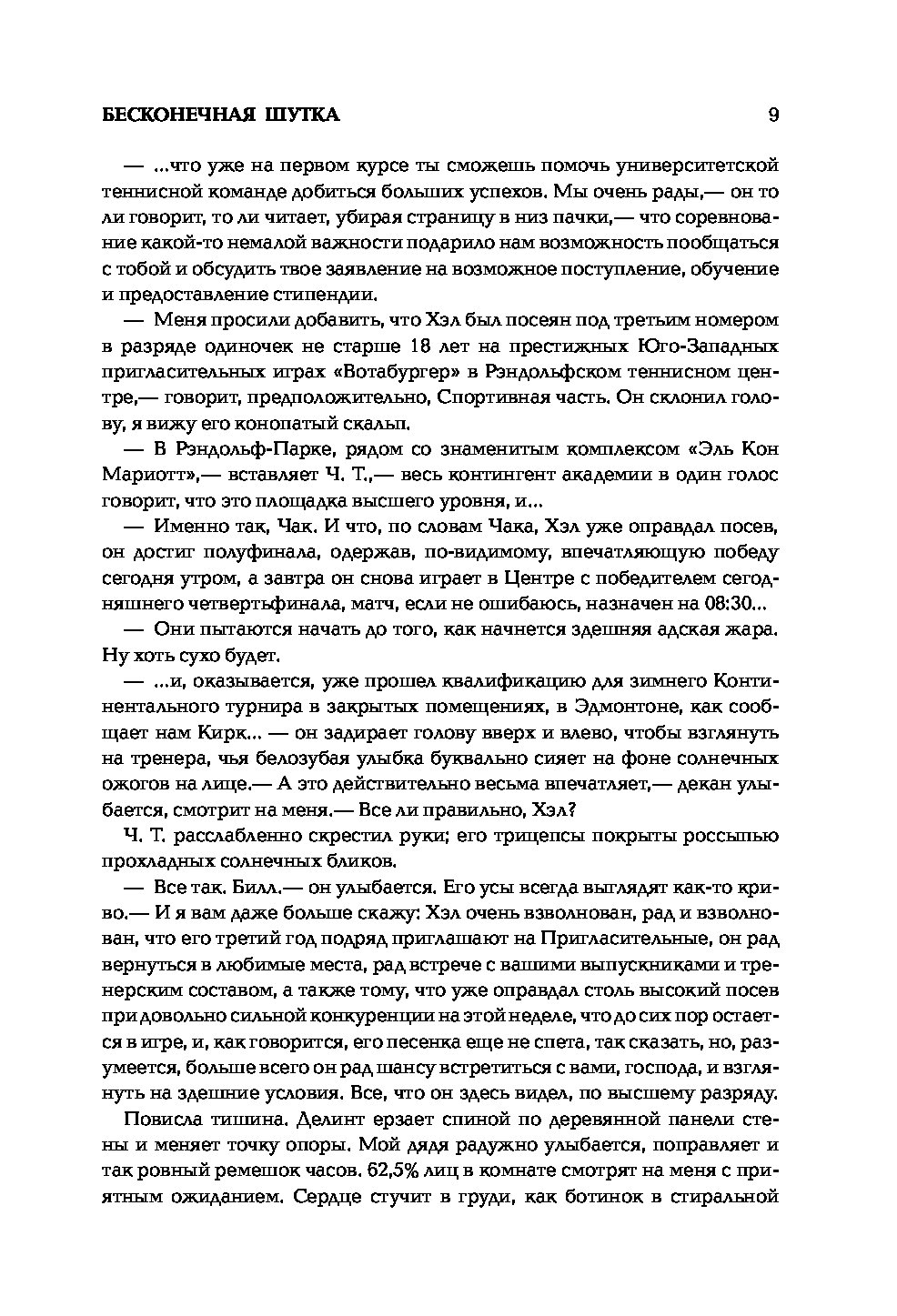 БЕСКОНЕЧНАЯ ШУТКА 9

— ...что уже на первом курсе ты сможешь помочь университетской теннисной команде добиться больших успехов. Мы очень рады,— он то ли говорит, то ли читает, убирая страницу в низ пачки,— что соревнование какой-то немалой важности подарило нам возможность пообщаться с тобой и обсудить твое заявление на возможное поступление, обучение и предоставление стипендии.

— Меня просили добавить, что Хэл был посеян под третьим номером в разряде одиночек не старше 18 лет на престижных Юго-Западных пригласительных играх «Вотабургер» в Рэндольфском теннисном центре,— говорит, предположительно, Спортивная часть. Он склонил голову, я вижу его конопатый скальп.

— В Рэндольф-Парке, рядом со знаменитым комплексом «Эль Кон Мариотт»,— вставляет Ч. Т.,— весь контингент академии в один голос говорит, что это площадка высшего уровня, и...

— Именно так, Чак. И что, по словам Чака, Хэл уже оправдал посев, он достиг полуфинала, одержав, по-видимому, впечатляющую победу сегодня утром, а завтра он снова играет в Центре с победителем сегодняшнего четвертьфинала, матч, если не ошибаюсь, назначен на 08:30...

— Они пытаются начать до того, как начнется здешняя адская жара. Ну хоть сухо будет.

— ...и, оказывается, уже прошел квалификацию для зимнего Континентального турнира в закрытых помещениях, в Эдмонтоне, как сообщает нам Кирк... — он задирает голову вверх и влево, чтобы взглянуть на тренера, чья белозубая улыбка буквально сияет на фоне солнечных ожогов на лице.— А это действительно весьма впечатляет,— декан улыбается, смотрит на меня.— Все ли правильно, Хэл?

Ч. Т. расслабленно скрестил руки; его трицепсы покрыты россыпью прохладных солнечных бликов.

— Все так. Билл.— он улыбается. Его усы всегда выглядят как-то криво.— И я вам даже больше скажу: Хэл очень взволнован, рад и взволнован, что его третий год подряд приглашают на Пригласительные, он рад вернуться в любимые места, рад встрече с вашими выпускниками и тренерским составом, а также тому, что уже оправдал столь высокий посев при довольно сильной конкуренции на этой неделе, что до сих пор остается в игре, и, как говорится, его песенка еще не спета, так сказать, но, разумеется, больше всего он рад шансу встретиться с вами, господа, и взглянуть на здешние условия. Все, что он здесь видел, по высшему разряду.

Повисла тишина. Делинт ерзает спиной по деревянной панели стены и меняет точку опоры. Мой дядя радужно улыбается, поправляет и так ровный ремешок часов. 62,5% лиц в комнате смотрят на меня с приятным ожиданием. Сердце стучит в груди, как ботинок в стиральной